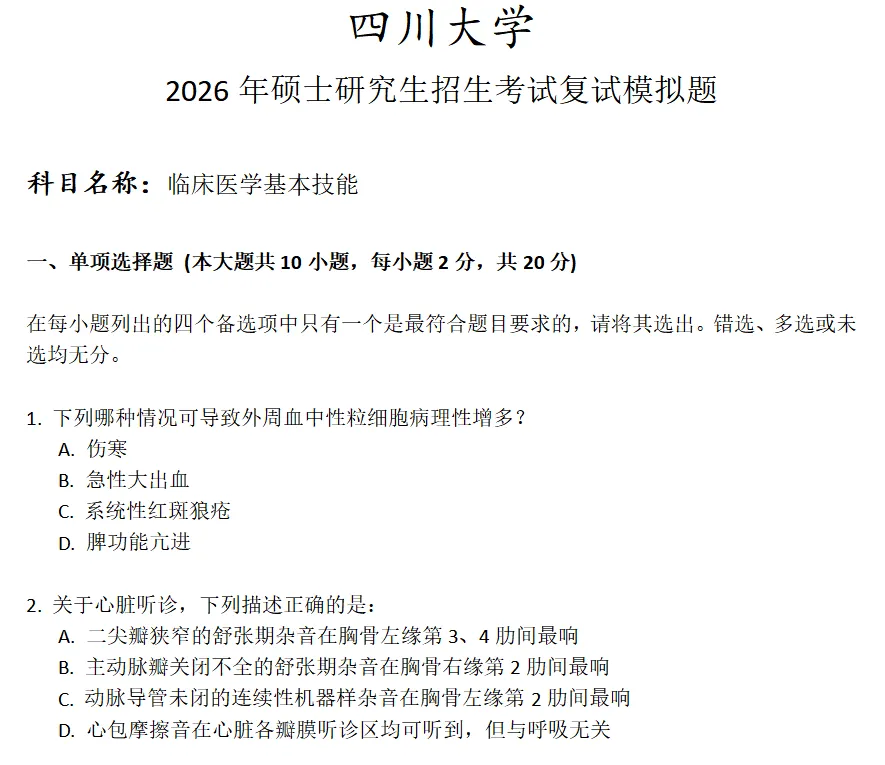 四川大学

2026 年硕士研究生招生考试复试模拟题

科目名称：临床医学基本技能

一、单项选择题 (本大题共 10 小题，每小题 2 分，共 20 分)

在每小题列出的四个备选项中只有一个是最符合题目要求的，请将其选出。错选、多选或未选均无分。

1. 下列哪种情况可导致外周血中性粒细胞病理性增多？
A. 伤寒
B. 急性大出血
C. 系统性红斑狼疮
D. 脾功能亢进

2. 关于心脏听诊，下列描述正确的是：
A. 二尖瓣狭窄的舒张期杂音在胸骨左缘第 3、4 肋间最响
B. 主动脉瓣关闭不全的舒张期杂音在胸骨右缘第 2 肋间最响
C. 动脉导管未闭的连续性机器样杂音在胸骨左缘第 2 肋间最响
D. 心包摩擦音在心脏各瓣膜听诊区均可听到，但与呼吸无关